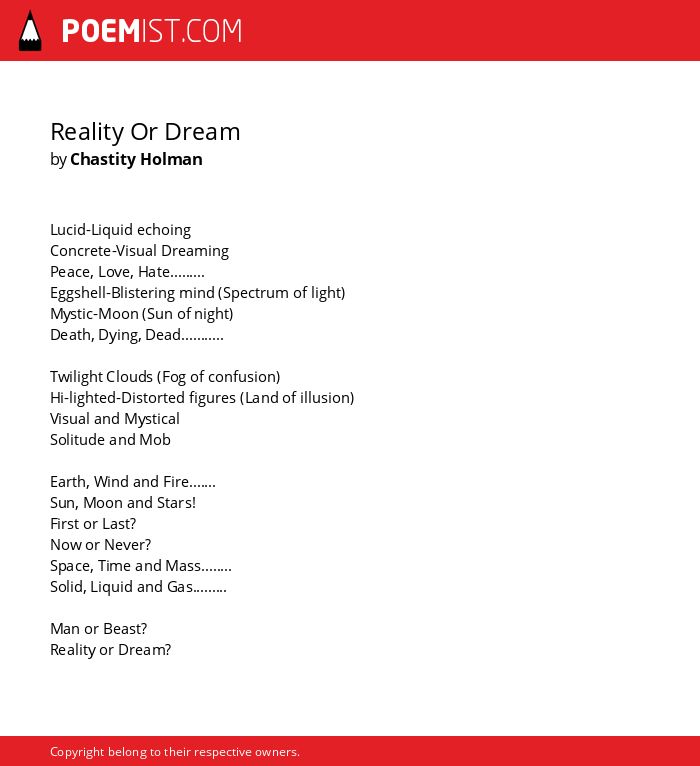 POEMIST.COM

Reality Or Dream
by Chastity Holman

Lucid-Liquid echoing
Concrete-Visual Dreaming
Peace, Love, Hate.........
Eggshell-Blistering mind (Spectrum of light)
Mystic-Moon (Sun of night)
Death, Dying, Dead...........

Twilight Clouds (Fog of confusion)
Hi-lighted-Distorted figures (Land of illusion)
Visual and Mystical
Solitude and Mob

Earth, Wind and Fire.......
Sun, Moon and Stars!
First or Last?
Now or Never?
Space, Time and Mass........
Solid, Liquid and Gas.........

Man or Beast?
Reality or Dream?

Copyright belong to their respective owners.